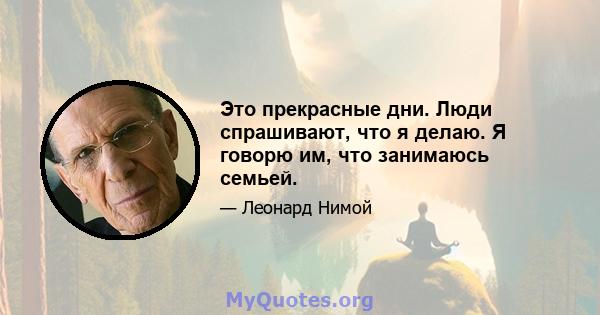 Это прекрасные дни. Люди спрашивают, что я делаю. Я говорю им, что занимаюсь семьей.

— Леонард Нимой

MyQuotes.org